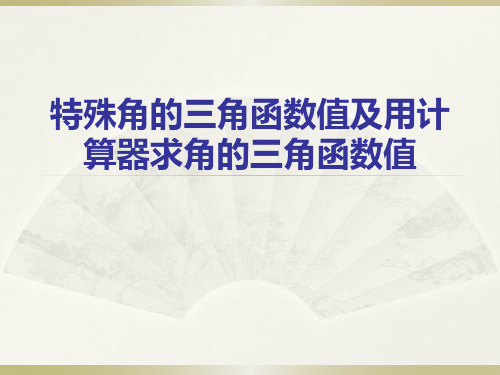 特殊角的三角函数值及用计算器求角的三角函数值